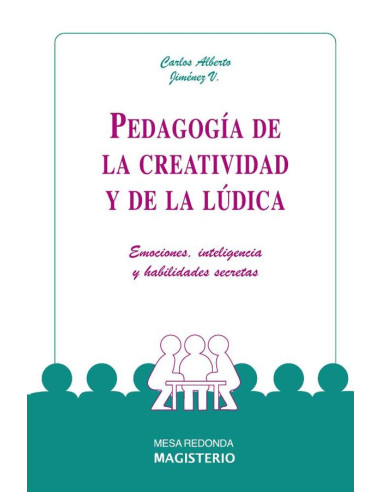 Carlos Alberto
Jiménez V.

PEDAGOGÍA DE
LA CREATIVIDAD
Y DE LA LÚDICA

Emociones, inteligencia
y habilidades secretas

MESA REDONDA
MAGISTERIO